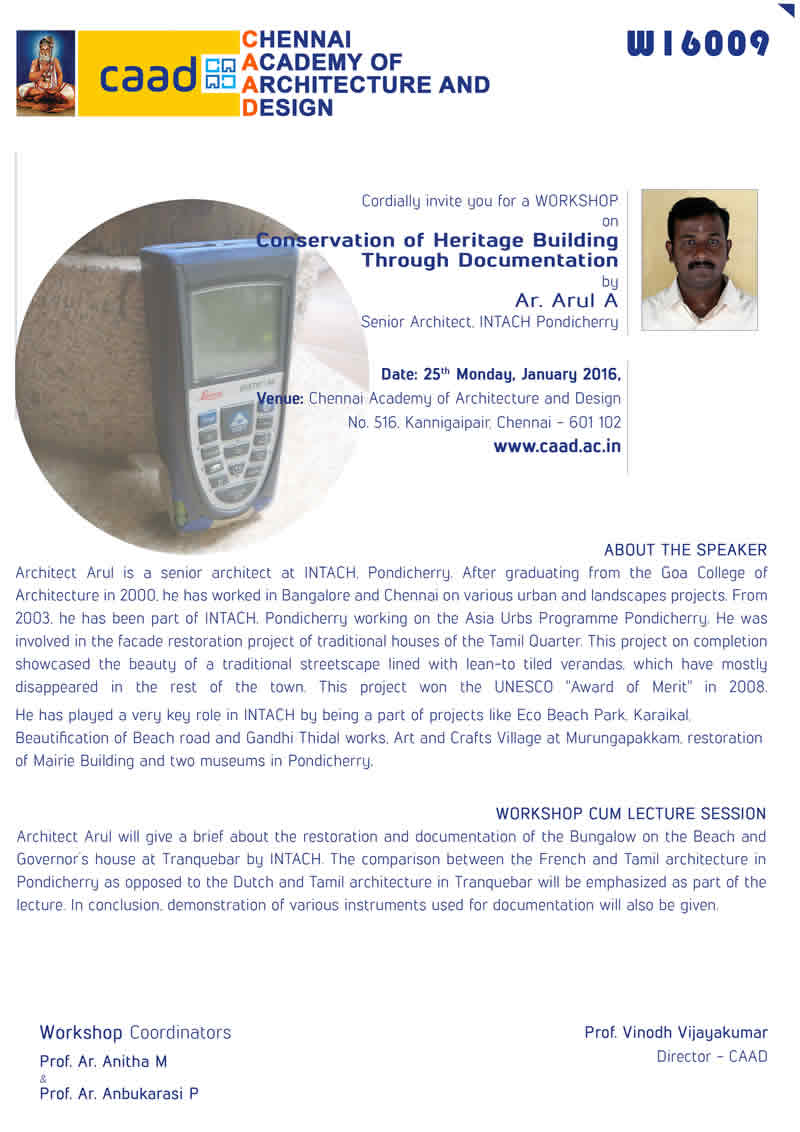 caad CHENNAI ACADEMY OF ARCHITECTURE AND DESIGN

W16009

Cordially invite you for a WORKSHOP
on
Conservation of Heritage Building Through Documentation
by
Ar. Arul A
Senior Architect, INTACH Pondicherry

Date: 25$^{th}$ Monday, January 2016,
Venue: Chennai Academy of Architecture and Design
No. 516, Kannigaipair, Chennai - 601 102
www.caad.ac.in

ABOUT THE SPEAKER
Architect Arul is a senior architect at INTACH, Pondicherry. After graduating from the Goa College of Architecture in 2000, he has worked in Bangalore and Chennai on various urban and landscapes projects. From 2003, he has been part of INTACH, Pondicherry working on the Asia Urbs Programme Pondicherry. He was involved in the facade restoration project of traditional houses of the Tamil Quarter. This project on completion showcased the beauty of a traditional streetscape lined with lean-to tiled verandas, which have mostly disappeared in the rest of the town. This project won the UNESCO "Award of Merit" in 2008.
He has played a very key role in INTACH by being a part of projects like Eco Beach Park, Karaikal, Beautification of Beach road and Gandhi Thidal works, Art and Crafts Village at Murungapakkam, restoration of Mairie Building and two museums in Pondicherry.

WORKSHOP CUM LECTURE SESSION
Architect Arul will give a brief about the restoration and documentation of the Bungalow on the Beach and Governor's house at Tranquebar by INTACH. The comparison between the French and Tamil architecture in Pondicherry as opposed to the Dutch and Tamil architecture in Tranquebar will be emphasized as part of the lecture. In conclusion, demonstration of various instruments used for documentation will also be given.

Workshop Coordinators
Prof. Ar. Anitha M
&
Prof. Ar. Anbukarasi P

Prof. Vinodh Vijayakumar
Director - CAAD